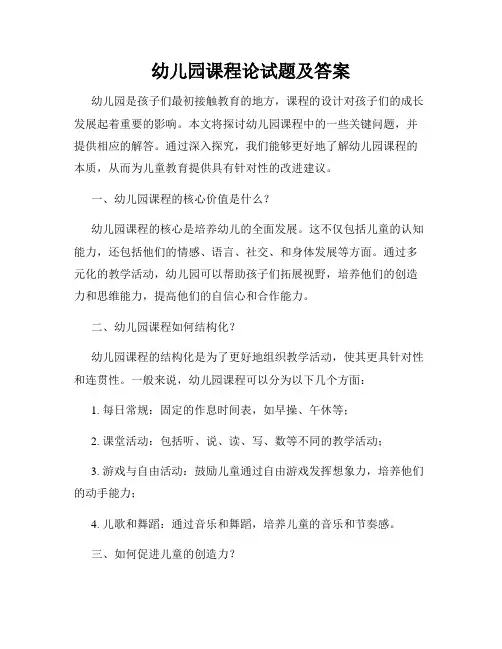 幼儿园课程论试题及答案

幼儿园是孩子们最初接触教育的地方，课程的设计对孩子们的成长发展起着重要的影响。本文将探讨幼儿园课程中的一些关键问题，并提供相应的解答。通过深入探究，我们能够更好地了解幼儿园课程的本质，从而为儿童教育提供具有针对性的改进建议。

一、幼儿园课程的核心价值是什么？

幼儿园课程的核心是培养幼儿的全面发展。这不仅包括儿童的认知能力，还包括他们的情感、语言、社交、和身体发展等方面。通过多元化的教学活动，幼儿园可以帮助孩子们拓展视野，培养他们的创造力和思维能力，提高他们的自信心和合作能力。

二、幼儿园课程如何结构化？

幼儿园课程的结构化是为了更好地组织教学活动，使其更具针对性和连贯性。一般来说，幼儿园课程可以分为以下几个方面：

1. 每日常规：固定的作息时间表，如早操、午休等；

2. 课堂活动：包括听、说、读、写、数等不同的教学活动；

3. 游戏与自由活动：鼓励儿童通过自由游戏发挥想象力，培养他们的动手能力；

4. 儿歌和舞蹈：通过音乐和舞蹈，培养儿童的音乐和节奏感。

三、如何促进儿童的创造力？